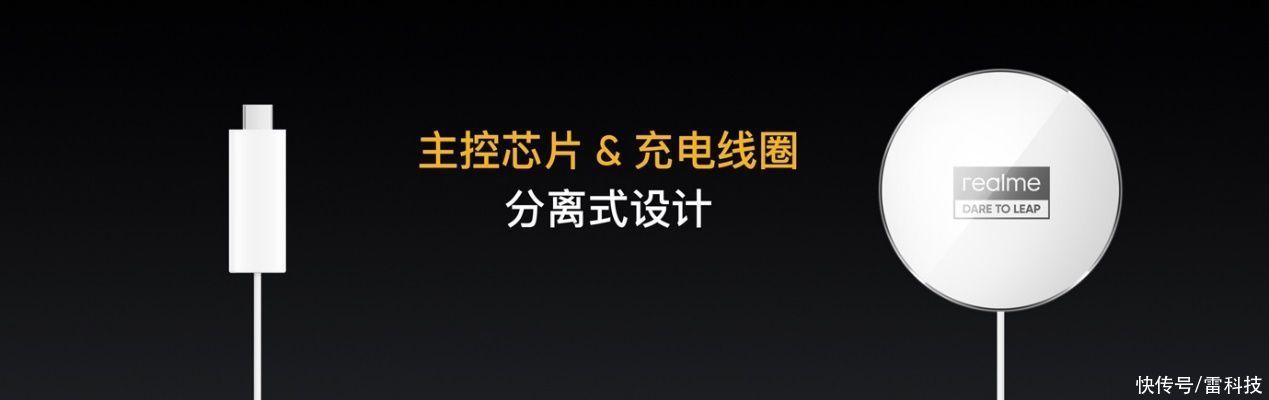 主控芯片 & 充电线圈
分离式设计

realme
DARE TO LEAP

快传号/雷科技